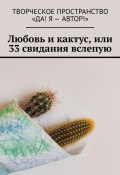 ТВОРЧЕСКОЕ ПРОСТРАНСТВО «ДА! Я — АВТОР!»

Любовь и кактус, или 33 свидания вслепую